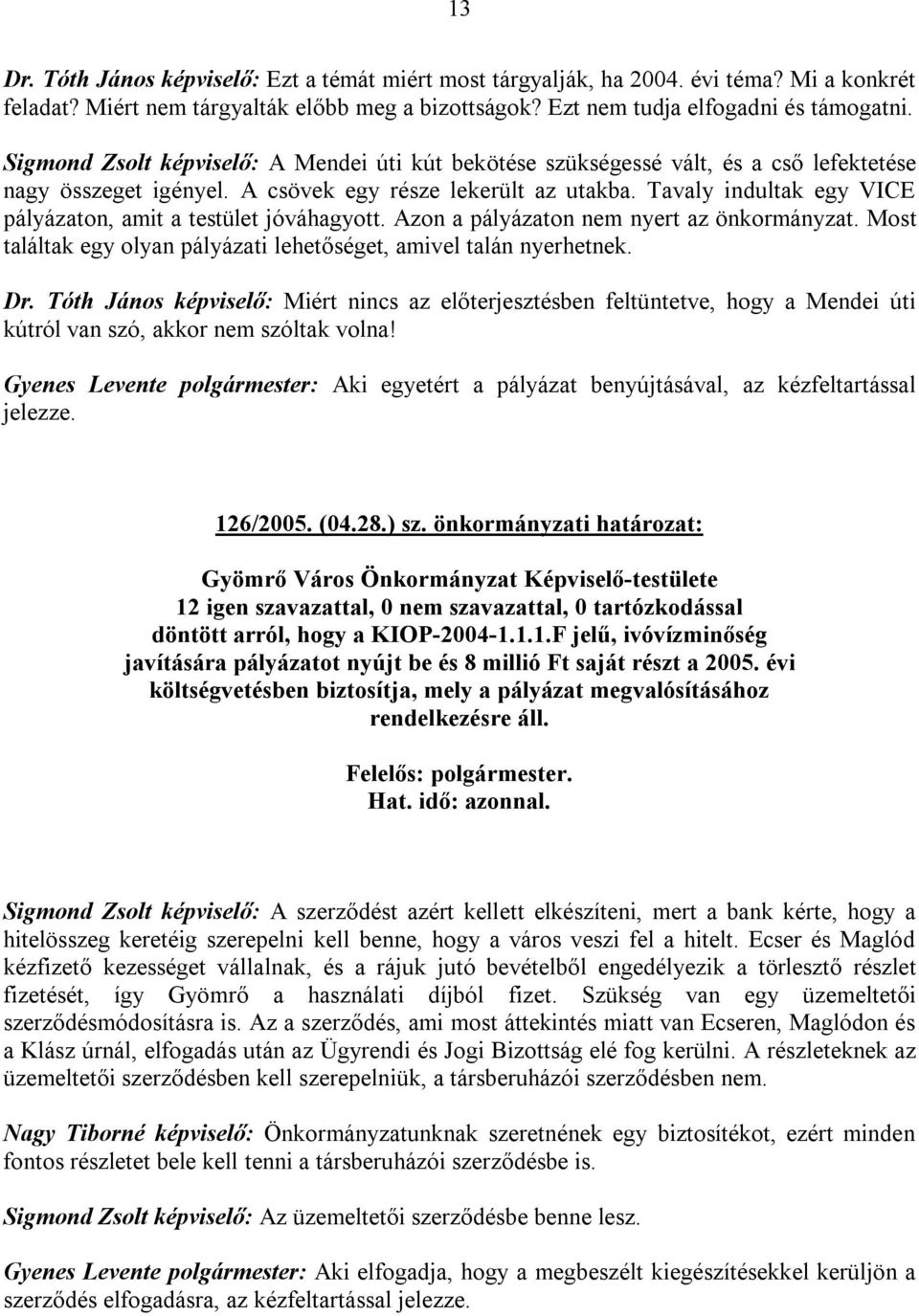 13

Dr. Tóth János képviselő: Ezt a témát miért most tárgyalják, ha 2004. évi téma? Mi a konkrét feladat? Miért nem tárgyalták előbb meg a bizottságok? Ezt nem tudja elfogadni és támogatni.

Sigmond Zsolt képviselő: A Mendei úti kút bekötése szükségessé vált, és a cső lefektetése nagy összeget igényel. A csövek egy része lekerült az utakba. Tavaly indultak egy VICE pályázaton, amit a testület jóváhagyott. Azon a pályázaton nem nyert az önkormányzat. Most találtak egy olyan pályázati lehetőséget, amivel talán nyerhetnek.

Dr. Tóth János képviselő: Miért nincs az előterjesztésben feltüntetve, hogy a Mendei úti kútról van szó, akkor nem szóltak volna!

Gyenes Levente polgármester: Aki egyetért a pályázat benyújtásával, az kézfeltartással jelezze.

126/2005. (04.28.) sz. önkormányzati határozat:

Gyömrő Város Önkormányzat Képviselő-testülete
12 igen szavazattal, 0 nem szavazattal, 0 tartózkodással
döntött arról, hogy a KIOP-2004-1.1.1.F jelű, ivóvízminőség javítására pályázatot nyújt be és 8 millió Ft saját részt a 2005. évi költségvetésben biztosítja, mely a pályázat megvalósításához rendelkezésre áll.

Felelős: polgármester.
Hat. idő: azonnal.

Sigmond Zsolt képviselő: A szerződést azért kellett elkészíteni, mert a bank kérte, hogy a hitelösszeg keretéig szerepelni kell benne, hogy a város veszi fel a hitelt. Ecser és Maglód kézfizető kezességet vállalnak, és a rájuk jutó bevételből engedélyezik a törlesztő részlet fizetését, így Gyömrő a használati díjból fizet. Szükség van egy üzemeltetői szerződésmódosításra is. Az a szerződés, ami most áttekintés miatt van Ecseren, Maglódon és a Klász úrnál, elfogadás után az Ügyrendi és Jogi Bizottság elé fog kerülni. A részleteknek az üzemeltetői szerződésben kell szerepelniük, a társberuházói szerződésben nem.

Nagy Tiborné képviselő: Önkormányzatunknak szeretnének egy biztosítékot, ezért minden fontos részletet bele kell tenni a társberuházói szerződésbe is.

Sigmond Zsolt képviselő: Az üzemeltetői szerződésbe benne lesz.

Gyenes Levente polgármester: Aki elfogadja, hogy a megbeszélt kiegészítésekkel kerüljön a szerződés elfogadásra, az kézfeltartással jelezze.